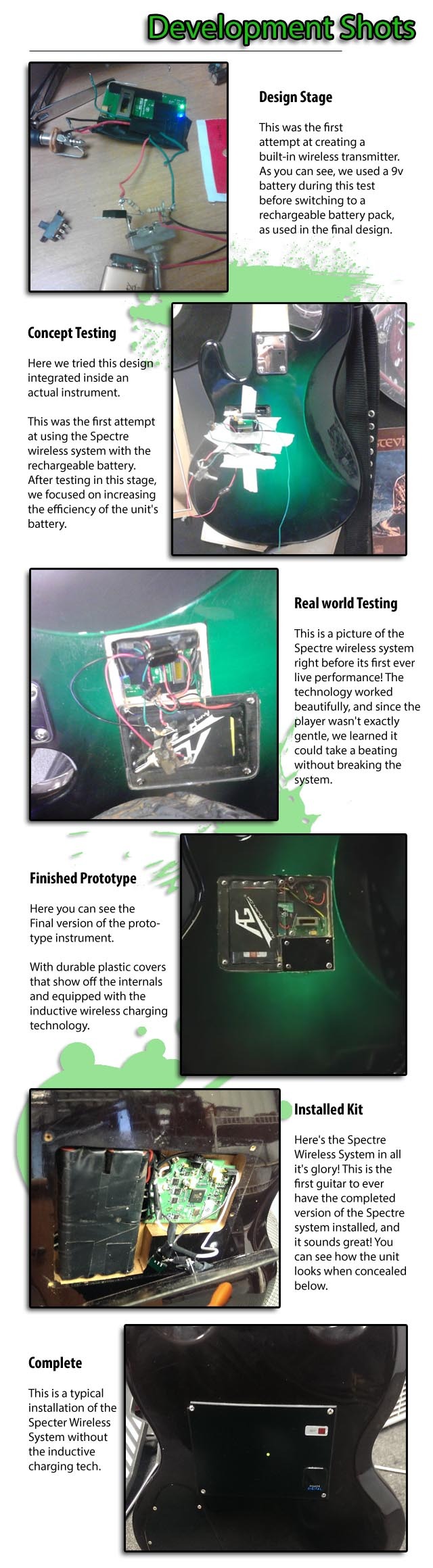 Development Shots

Design Stage

This was the first attempt at creating a built-in wireless transmitter. As you can see, we used a 9v battery during this test before switching to a rechargeable battery pack, as used in the final design.

Concept Testing

Here we tried this design integrated inside an actual instrument.

This was the first attempt at using the Spectre wireless system with the rechargeable battery. After testing in this stage, we focused on increasing the efficiency of the unit's battery.

Real world Testing

This is a picture of the Spectre wireless system right before its first ever live performance! The technology worked beautifully, and since the player wasn't exactly gentle, we learned it could take a beating without breaking the system.

Finished Prototype

Here you can see the Final version of the prototype instrument.

With durable plastic covers that show off the internals and equipped with the inductive wireless charging technology.

Installed Kit

Here's the Spectre Wireless System in all it's glory! This is the first guitar to ever have the completed version of the Spectre system installed, and it sounds great! You can see how the unit looks when concealed below.

Complete

This is a typical installation of the Specter Wireless System without the inductive charging tech.